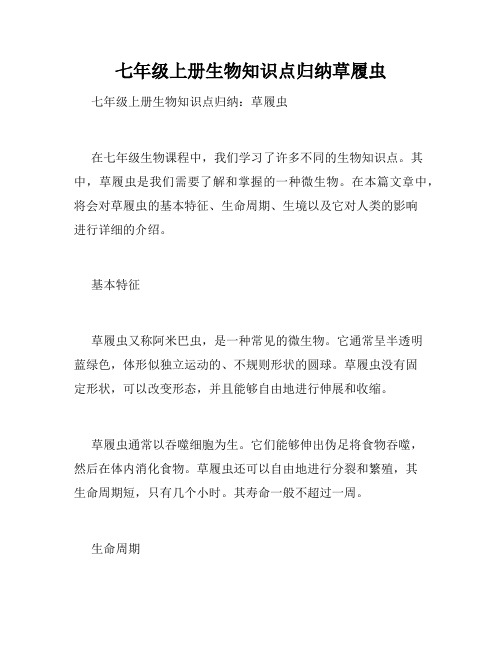 七年级上册生物知识点归纳草履虫

七年级上册生物知识点归纳：草履虫

在七年级生物课程中，我们学习了许多不同的生物知识点。其中，草履虫是我们需要了解和掌握的一种微生物。在本篇文章中，将会对草履虫的基本特征、生命周期、生境以及它对人类的影响进行详细的介绍。

基本特征

草履虫又称阿米巴虫，是一种常见的微生物。它通常呈半透明蓝绿色，体形似独立运动的、不规则形状的圆球。草履虫没有固定形状，可以改变形态，并且能够自由地进行伸展和收缩。

草履虫通常以吞噬细胞为生。它们能够伸出伪足将食物吞噬，然后在体内消化食物。草履虫还可以自由地进行分裂和繁殖，其生命周期短，只有几个小时。其寿命一般不超过一周。

生命周期